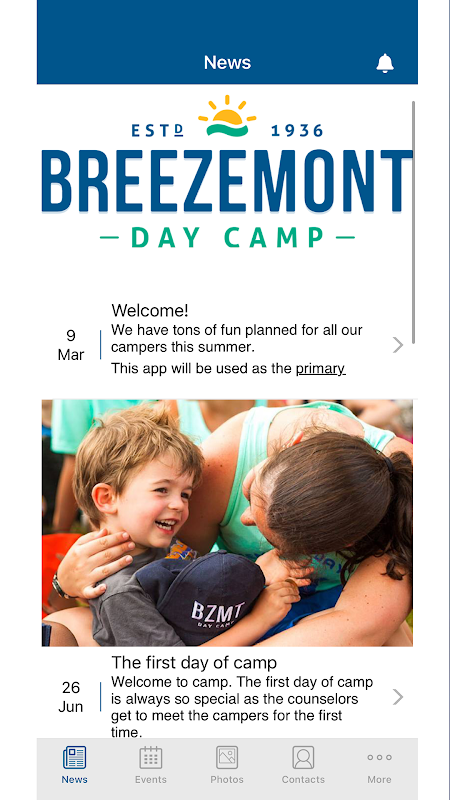 News

ESTD 1936
BREEZEMONT
— DAY CAMP —

9 Mar

Welcome!
We have tons of fun planned for all our campers this summer.
This app will be used as the primary

BZMT
DAY CAMP

26 Jun

The first day of camp
Welcome to camp. The first day of camp is always so special as the counselors get to meet the campers for the first time.

News Events Photos Contacts More